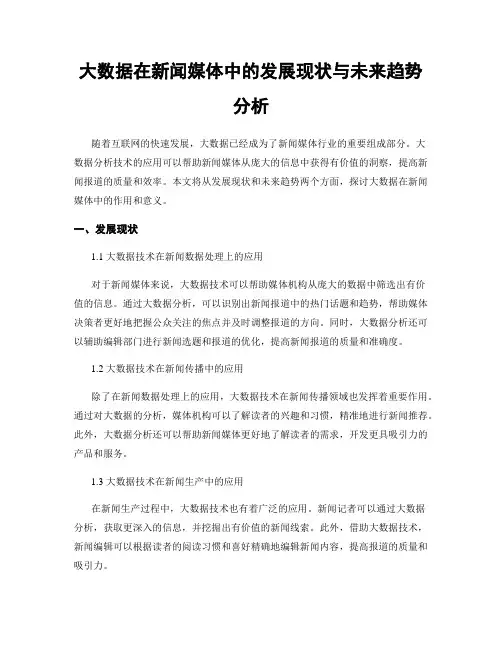 大数据在新闻媒体中的发展现状与未来趋势分析

随着互联网的快速发展，大数据已经成为了新闻媒体行业的重要组成部分。大数据分析技术的应用可以帮助新闻媒体从庞大的信息中获得有价值的洞察，提高新闻报道的质量和效率。本文将从发展现状和未来趋势两个方面，探讨大数据在新闻媒体中的作用和意义。

一、发展现状

1.1 大数据技术在新闻数据处理上的应用

对于新闻媒体来说，大数据技术可以帮助媒体机构从庞大的数据中筛选出有价值的信息。通过大数据分析，可以识别出新闻报道中的热门话题和趋势，帮助媒体决策者更好地把握公众关注的焦点并及时调整报道的方向。同时，大数据分析还可以辅助编辑部门进行新闻选题和报道的优化，提高新闻报道的质量和准确度。

1.2 大数据技术在新闻传播中的应用

除了在新闻数据处理上的应用，大数据技术在新闻传播领域也发挥着重要作用。通过对大数据的分析，媒体机构可以了解读者的兴趣和习惯，精准地进行新闻推荐。此外，大数据分析还可以帮助新闻媒体更好地了解读者的需求，开发更具吸引力的产品和服务。

1.3 大数据技术在新闻生产中的应用

在新闻生产过程中，大数据技术也有着广泛的应用。新闻记者可以通过大数据分析，获取更深入的信息，并挖掘出有价值的新闻线索。此外，借助大数据技术，新闻编辑可以根据读者的阅读习惯和喜好精确地编辑新闻内容，提高报道的质量和吸引力。